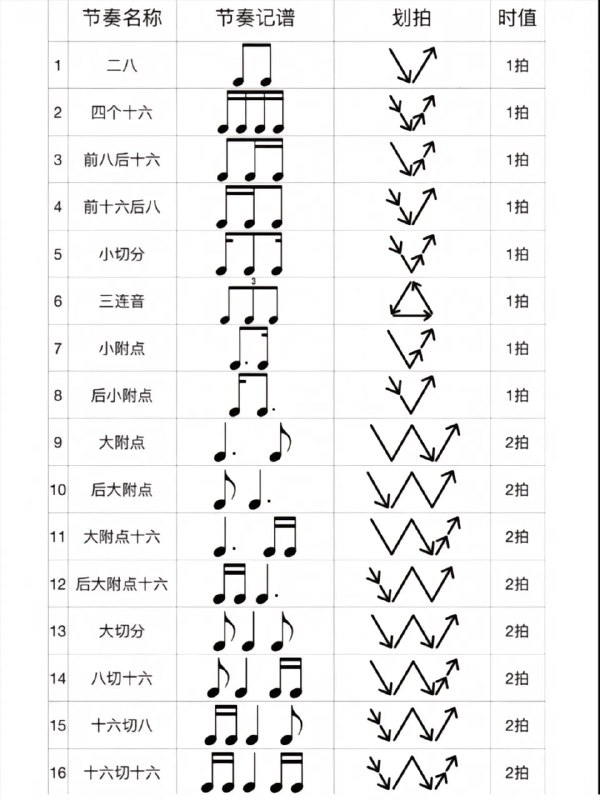 | | 节奏名称 | 节奏记谱 | 划拍 | 时值 |
|---|---|---|---|---|
| 1 | 二八 | | | 1拍 |
| 2 | 四个十六 | | | 1拍 |
| 3 | 前八后十六 | | | 1拍 |
| 4 | 前十六后八 | | | 1拍 |
| 5 | 小切分 | | | 1拍 |
| 6 | 三连音 | 3 | | 1拍 |
| 7 | 小附点 | | | 1拍 |
| 8 | 后小附点 | | | 1拍 |
| 9 | 大附点 | | | 2拍 |
| 10 | 后大附点 | | | 2拍 |
| 11 | 大附点十六 | | | 2拍 |
| 12 | 后大附点十六 | | | 2拍 |
| 13 | 大切分 | | | 2拍 |
| 14 | 八切十六 | | | 2拍 |
| 15 | 十六切八 | | | 2拍 |
| 16 | 十六切十六 | | | 2拍 |